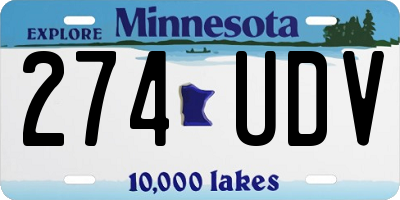 EXPLORE Minnesota

274 UDV

10,000 lakes